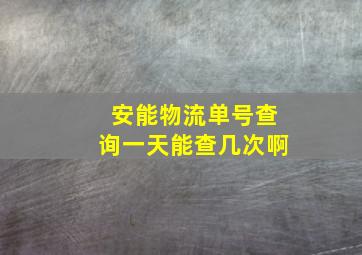 安能物流单号查询一天能查几次啊